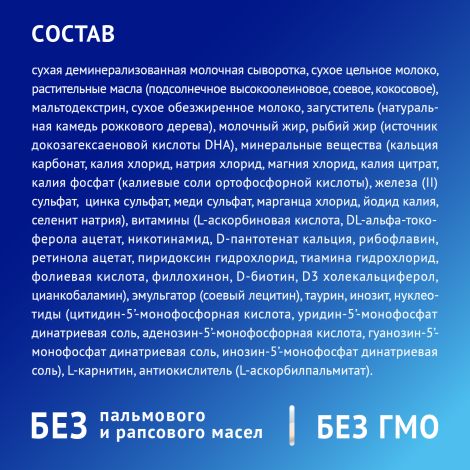 СОСТАВ

сухая деминерализованная молочная сыворотка, сухое цельное молоко, растительные масла (подсолнечное высокоолеиновое, соевое, кокосовое), мальтодекстрин, сухое обезжиренное молоко, загуститель (натуральная камедь рожкового дерева), молочный жир, рыбий жир (источник докозагексаеновой кислоты DHA), минеральные вещества (кальция карбонат, калия хлорид, натрия хлорид, магния хлорид, калия цитрат, калия фосфат (калиевые соли ортофосфорной кислоты), железа (II) сульфат, цинка сульфат, меди сульфат, марганца хлорид, йодид калия, селенит натрия), витамины (L-аскорбиновая кислота, DL-альфа-токоферола ацетат, никотинамид, D-пантотенат кальция, рибофлавин, ретинола ацетат, пиридоксин гидрохлорид, тиамина гидрохлорид, фолиевая кислота, филлохинон, D-биотин, D3 холекальциферол, цианкобаламин), эмульгатор (соевый лецитин), таурин, инозит, нуклеотиды (цитидин-5'-монофосфорная кислота, уридин-5'-монофосфат динатриевая соль, аденозин-5'-монофосфорная кислота, гуанозин-5'-монофосфат динатриевая соль, инозин-5'-монофосфат динатриевая соль), L-карнитин, антиокислитель (L-аскорбилпальмитат).

БЕЗ пальмового и рапсового масел

БЕЗ ГМО